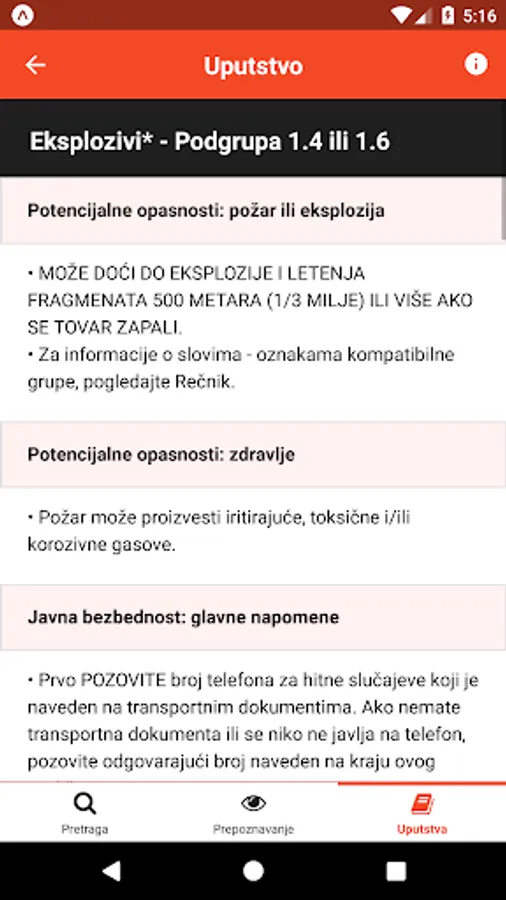 5:16

Uputstvo

Eksplozivi* - Podgrupa 1.4 ili 1.6

Potencijalne opasnosti: požar ili eksplozija

• MOŽE DOĆI DO EKSPLOZIJE I LETENJA FRAGMENATA 500 METARA (1/3 MILJE) ILI VIŠE AKO SE TOVAR ZAPALI.
• Za informacije o slovima - oznakama kompatibilne grupe, pogledajte Rečnik.

Potencijalne opasnosti: zdravlje

• Požar može proizvesti iritirajuće, toksične i/ili korozivne gasove.

Javna bezbednost: glavne napomene

• Prvo POZOVITE broj telefona za hitne slučajeve koji je naveden na transportnim dokumentima. Ako nemate transportna dokumenta ili se niko ne javlja na telefon, pozovite odgovarajući broj naveden na kraju ovog

Pretraga
Prepoznavanje
Uputstva